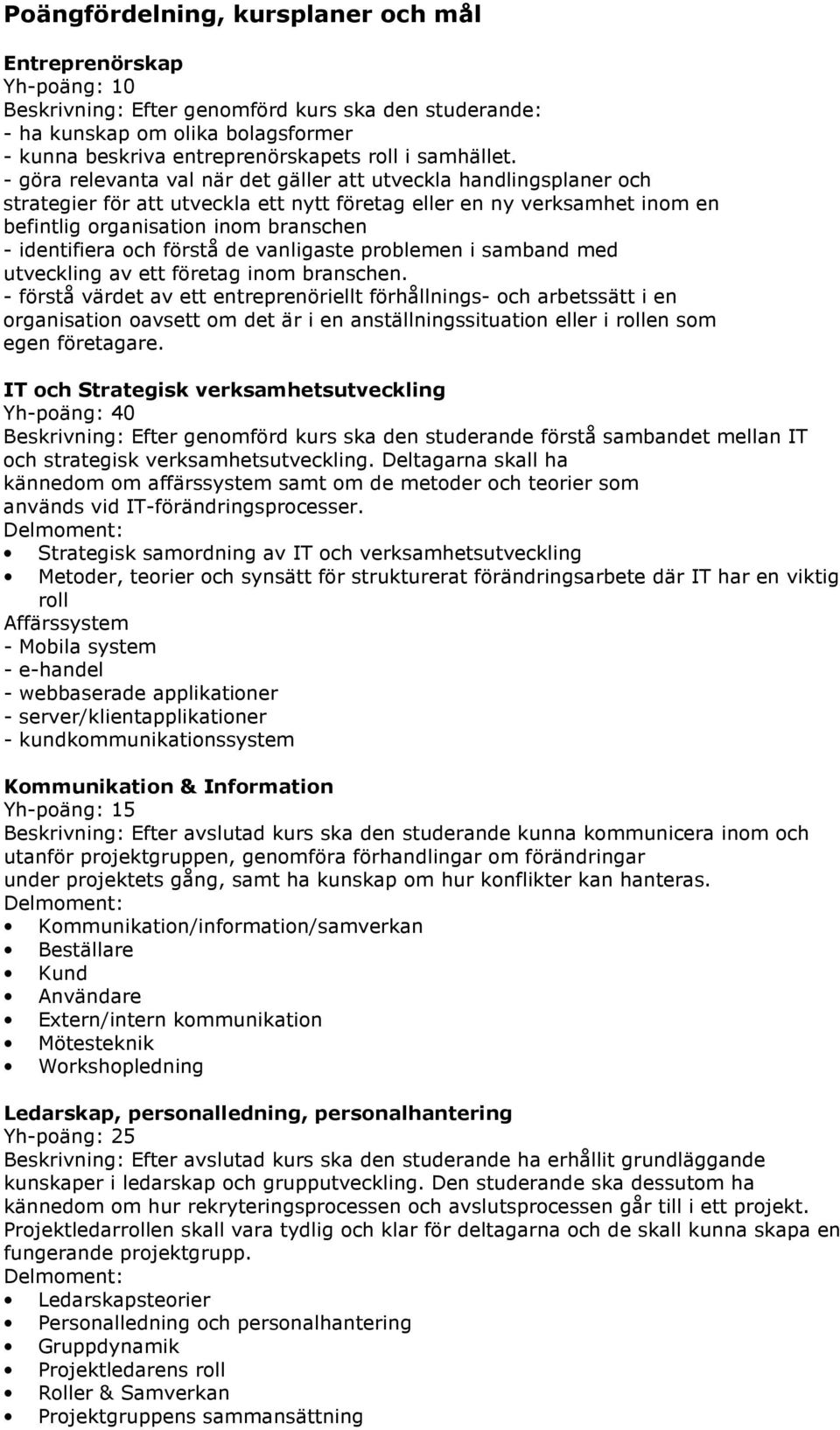 Poängfördelning, kursplaner och mål

Entreprenörskap
Yh-poäng: 10
Beskrivning: Efter genomförd kurs ska den studerande:
- ha kunskap om olika bolagsformer
- kunna beskriva entreprenörskapets roll i samhället.
- göra relevanta val när det gäller att utveckla handlingsplaner och strategier för att utveckla ett nytt företag eller en ny verksamhet inom en befintlig organisation inom branschen
- identifiera och förstå de vanligaste problemen i samband med utveckling av ett företag inom branschen.
- förstå värdet av ett entreprenöriellt förhållnings- och arbetssätt i en organisation oavsett om det är i en anställningssituation eller i rollen som egen företagare.

IT och Strategisk verksamhetsutveckling
Yh-poäng: 40
Beskrivning: Efter genomförd kurs ska den studerande förstå sambandet mellan IT och strategisk verksamhetsutveckling. Deltagarna skall ha kännedom om affärssystem samt om de metoder och teorier som används vid IT-förändringsprocesser.
Delmoment:
• Strategisk samordning av IT och verksamhetsutveckling
• Metoder, teorier och synsätt för strukturerat förändringsarbete där IT har en viktig roll
Affärssystem
- Mobila system
- e-handel
- webbaserade applikationer
- server/klientapplikationer
- kundkommunikationssystem

Kommunikation & Information
Yh-poäng: 15
Beskrivning: Efter avslutad kurs ska den studerande kunna kommunicera inom och utanför projektgruppen, genomföra förhandlingar om förändringar under projektets gång, samt ha kunskap om hur konflikter kan hanteras.
Delmoment:
• Kommunikation/information/samverkan
• Beställare
• Kund
• Användare
• Extern/intern kommunikation
• Mötesteknik
• Workshopledning

Ledarskap, personalledning, personalhantering
Yh-poäng: 25
Beskrivning: Efter avslutad kurs ska den studerande ha erhållit grundläggande kunskaper i ledarskap och grupputveckling. Den studerande ska dessutom ha kännedom om hur rekryteringsprocessen och avslutsprocessen går till i ett projekt. Projektledarrollen skall vara tydlig och klar för deltagarna och de skall kunna skapa en fungerande projektgrupp.
Delmoment:
• Ledarskapsteorier
• Personalledning och personalhantering
• Gruppdynamik
• Projektledarens roll
• Roller & Samverkan
• Projektgruppens sammansättning